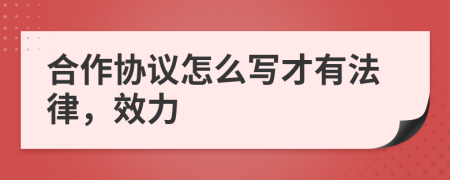 合作协议怎么写才有法律，效力